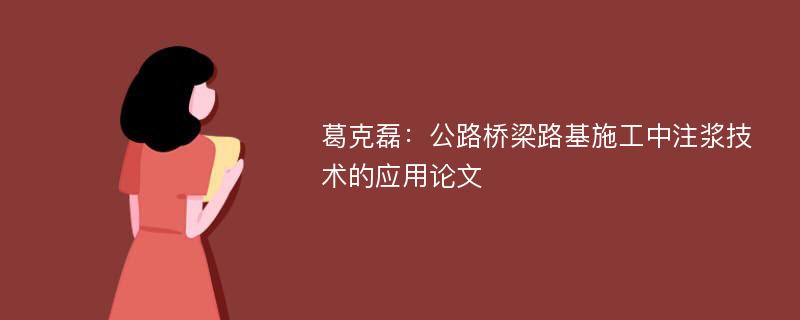 葛克磊：公路桥梁路基施工中注浆技术的应用论文